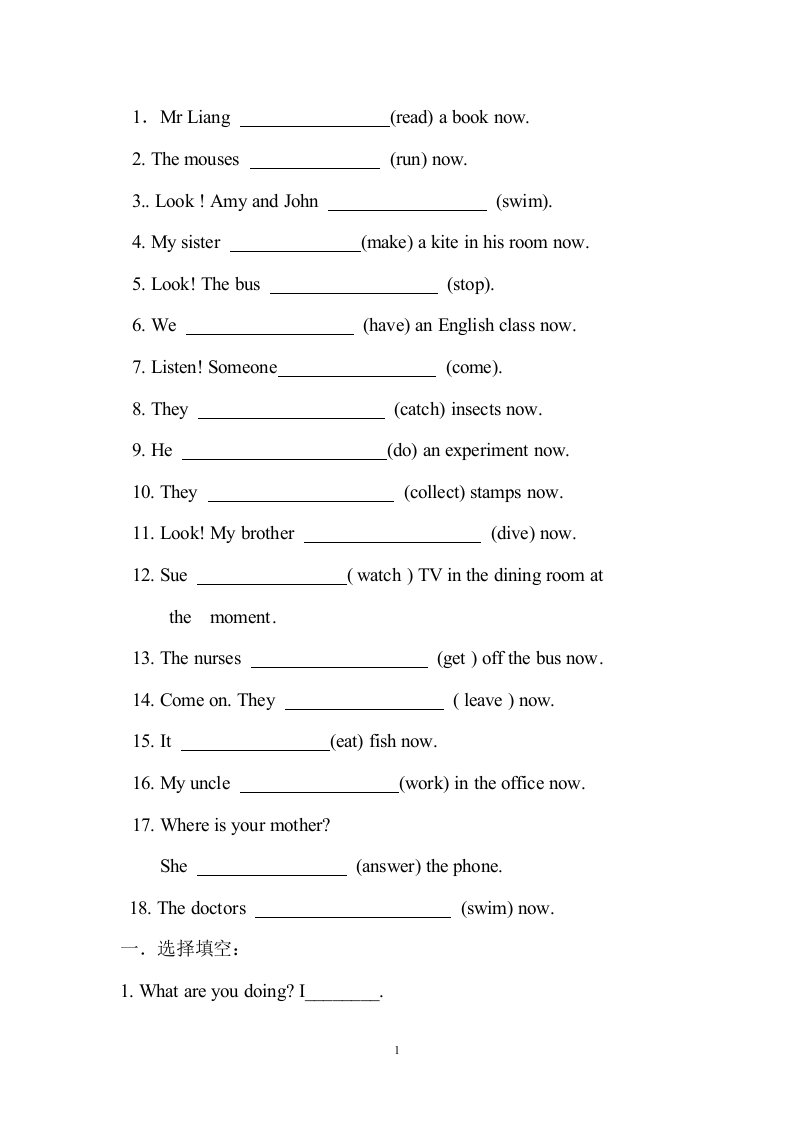 1．Mr Liang ________________(read) a book now.

2. The mouses ______________ (run) now.

3.. Look ! Amy and John _________________ (swim).

4. My sister ______________(make) a kite in his room now.

5. Look! The bus __________________ (stop).

6. We __________________ (have) an English class now.

7. Listen! Someone_________________ (come).

8. They ____________________ (catch) insects now.

9. He ______________________(do) an experiment now.

10. They ____________________ (collect) stamps now.

11. Look! My brother ___________________ (dive) now.

12. Sue ________________( watch ) TV in the dining room at the moment.

13. The nurses ___________________ (get ) off the bus now.

14. Come on. They _________________ ( leave ) now.

15. It ________________(eat) fish now.

16. My uncle _________________(work) in the office now.

17. Where is your mother?

She ________________ (answer) the phone.

18. The doctors _____________________ (swim) now.

一．选择填空：

1. What are you doing? I________.

1